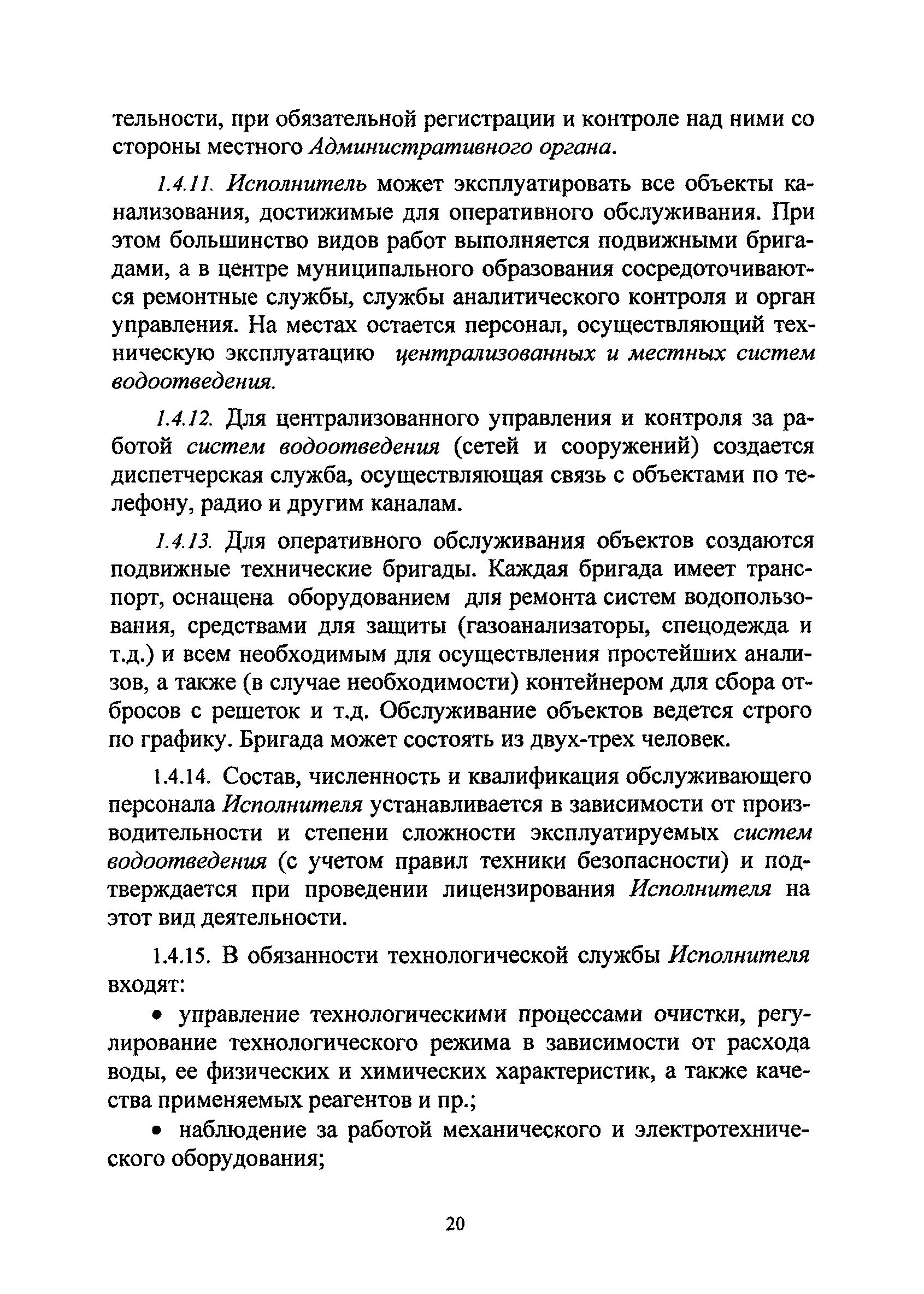 тельности, при обязательной регистрации и контроле над ними со стороны местного Административного органа.

1.4.11. Исполнитель может эксплуатировать все объекты канализования, достижимые для оперативного обслуживания. При этом большинство видов работ выполняется подвижными бригадами, а в центре муниципального образования сосредоточиваются ремонтные службы, службы аналитического контроля и орган управления. На местах остается персонал, осуществляющий техническую эксплуатацию централизованных и местных систем водоотведения.

1.4.12. Для централизованного управления и контроля за работой систем водоотведения (сетей и сооружений) создается диспетчерская служба, осуществляющая связь с объектами по телефону, радио и другим каналам.

1.4.13. Для оперативного обслуживания объектов создаются подвижные технические бригады. Каждая бригада имеет транспорт, оснащена оборудованием для ремонта систем водопользования, средствами для защиты (газоанализаторы, спецодежда и т.д.) и всем необходимым для осуществления простейших анализов, а также (в случае необходимости) контейнером для сбора отбросов с решеток и т.д. Обслуживание объектов ведется строго по графику. Бригада может состоять из двух-трех человек.

1.4.14. Состав, численность и квалификация обслуживающего персонала Исполнителя устанавливается в зависимости от производительности и степени сложности эксплуатируемых систем водоотведения (с учетом правил техники безопасности) и подтверждается при проведении лицензирования Исполнителя на этот вид деятельности.

1.4.15. В обязанности технологической службы Исполнителя входят:

• управление технологическими процессами очистки, регулирование технологического режима в зависимости от расхода воды, ее физических и химических характеристик, а также качества применяемых реагентов и пр.;

• наблюдение за работой механического и электротехнического оборудования;

20